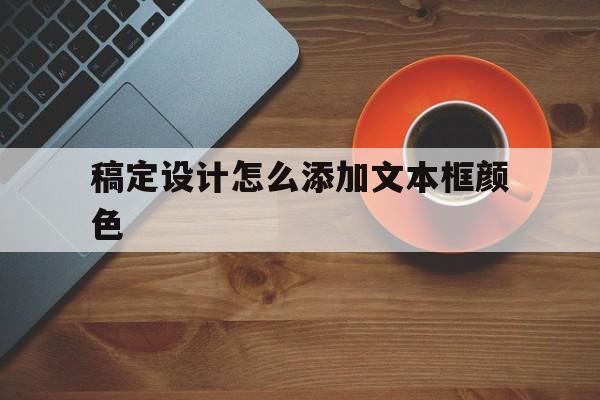 稿定设计怎么添加文本框颜色